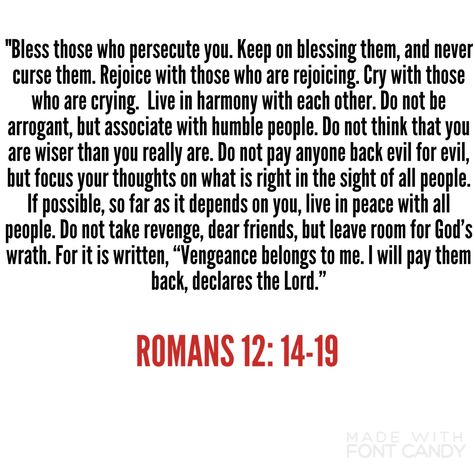 "Bless those who persecute you. Keep on blessing them, and never curse them. Rejoice with those who are rejoicing. Cry with those who are crying. Live in harmony with each other. Do not be arrogant, but associate with humble people. Do not think that you are wiser than you really are. Do not pay anyone back evil for evil, but focus your thoughts on what is right in the sight of all people. If possible, so far as it depends on you, live in peace with all people. Do not take revenge, dear friends, but leave room for God's wrath. For it is written, "Vengeance belongs to me. I will pay them back, declares the Lord."

ROMANS 12: 14-19

MADE WITH FONT CANDY